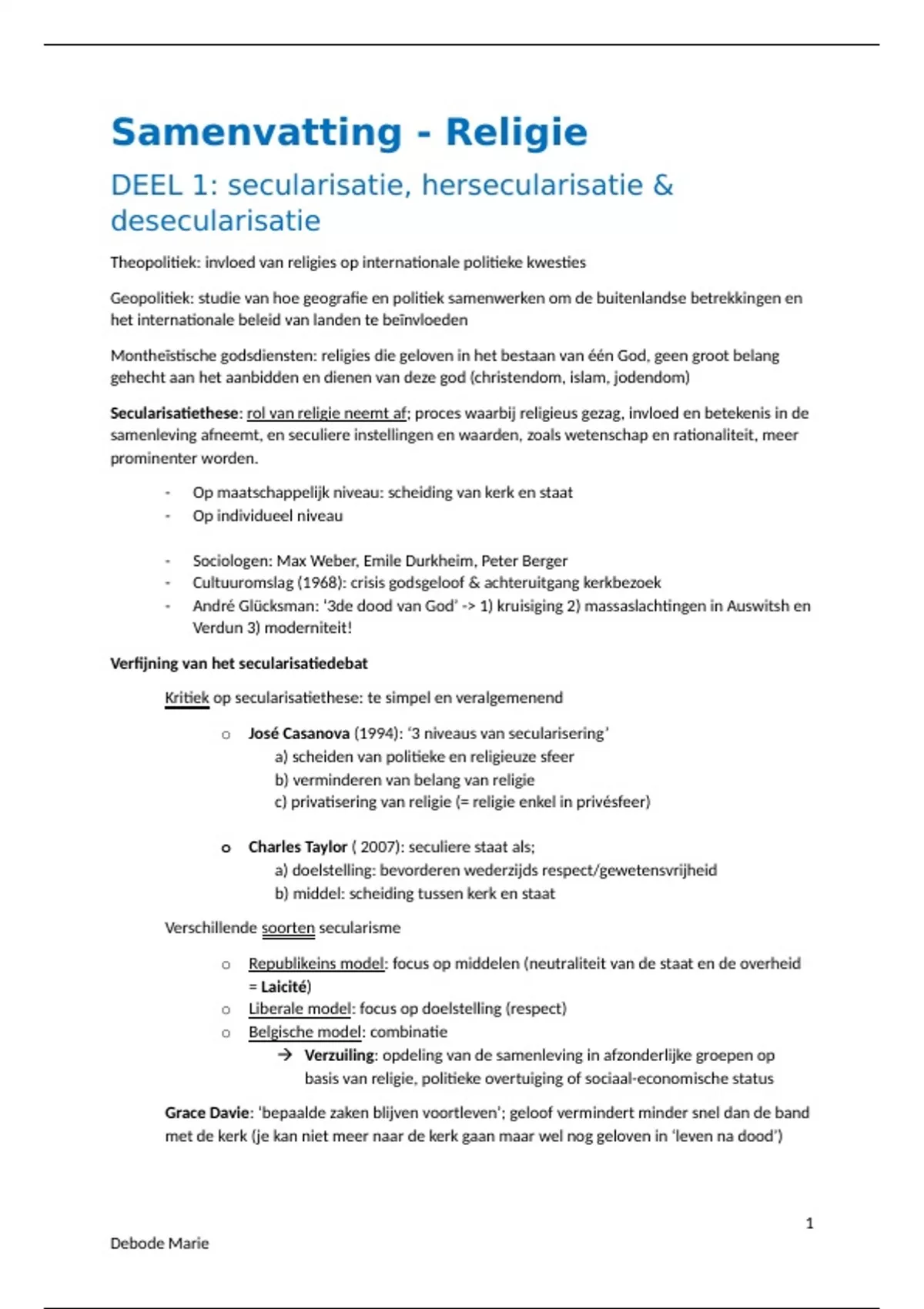 Samenvatting - Religie

DEEL 1: secularisatie, hersecularisatie & desecularisatie

Theopolitiek: invloed van religies op internationale politieke kwesties

Geopolitiek: studie van hoe geografie en politiek samenwerken om de buitenlandse betrekkingen en het internationale beleid van landen te beïnvloeden

Montheïstische godsdiensten: religies die geloven in het bestaan van één God, geen groot belang gehecht aan het aanbidden en dienen van deze god (christendom, islam, jodendom)

Secularisatiethese: rol van religie neemt af; proces waarbij religieus gezag, invloed en betekenis in de samenleving afneemt, en seculiere instellingen en waarden, zoals wetenschap en rationaliteit, meer prominenter worden.

- Op maatschappelijk niveau: scheiding van kerk en staat
- Op individueel niveau

- Sociologen: Max Weber, Emile Durkheim, Peter Berger
- Cultuuromslag (1968): crisis godsgeloof & achteruitgang kerkbezoek
- André Glücksman: '3de dood van God' -> 1) kruisiging 2) massaslachtingen in Auswitsh en Verdun 3) moderniteit!

Verfijning van het secularisatiedebat

Kritiek op secularisatiethese: te simpel en veralgemenend

o José Casanova (1994): '3 niveaus van secularisering'
a) scheiden van politieke en religieuze sfeer
b) verminderen van belang van religie
c) privatisering van religie (= religie enkel in privésfeer)

o Charles Taylor ( 2007): seculiere staat als;
a) doelstelling: bevorderen wederzijds respect/gewetensvrijheid
b) middel: scheiding tussen kerk en staat

Verschillende soorten secularisme

o Republikeins model: focus op middelen (neutraliteit van de staat en de overheid = Laicité)
o Liberale model: focus op doelstelling (respect)
o Belgische model: combinatie
→ Verzuiling: opdeling van de samenleving in afzonderlijke groepen op basis van religie, politieke overtuiging of sociaal-economische status

Grace Davie: 'bepaalde zaken blijven voortleven'; geloof vermindert minder snel dan de band met de kerk (je kan niet meer naar de kerk gaan maar wel nog geloven in 'leven na dood')

1

Debode Marie